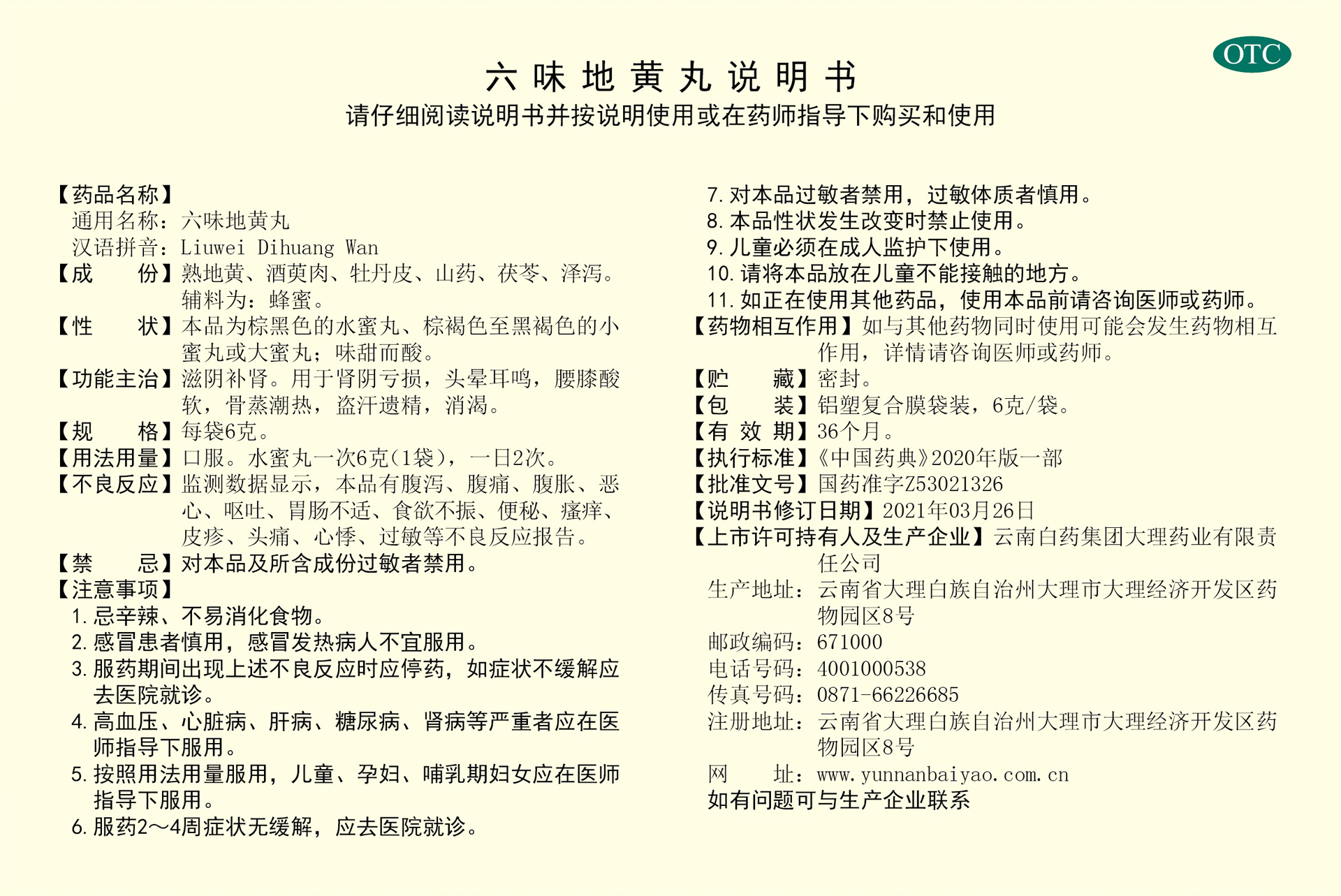 OTC

六味地黄丸说明书
请仔细阅读说明书并按说明使用或在药师指导下购买和使用

【药品名称】
通用名称：六味地黄丸
汉语拼音：Liuwei Dihuang Wan
【成　　份】熟地黄、酒萸肉、牡丹皮、山药、茯苓、泽泻。辅料为：蜂蜜。
【性　　状】本品为棕黑色的水蜜丸、棕褐色至黑褐色的小蜜丸或大蜜丸；味甜而酸。
【功能主治】滋阴补肾。用于肾阴亏损，头晕耳鸣，腰膝酸软，骨蒸潮热，盗汗遗精，消渴。
【规　　格】每袋6克。
【用法用量】口服。水蜜丸一次6克（1袋），一日2次。
【不良反应】监测数据显示，本品有腹泻、腹痛、腹胀、恶心、呕吐、胃肠不适、食欲不振、便秘、瘙痒、皮疹、头痛、心悸、过敏等不良反应报告。
【禁　　忌】对本品及所含成份过敏者禁用。
【注意事项】
1. 忌辛辣、不易消化食物。
2. 感冒患者慎用，感冒发热病人不宜服用。
3. 服药期间出现上述不良反应时应停药，如症状不缓解应去医院就诊。
4. 高血压、心脏病、肝病、糖尿病、肾病等严重者应在医师指导下服用。
5. 按照用法用量服用，儿童、孕妇、哺乳期妇女应在医师指导下服用。
6. 服药2～4周症状无缓解，应去医院就诊。
7. 对本品过敏者禁用，过敏体质者慎用。
8. 本品性状发生改变时禁止使用。
9. 儿童必须在成人监护下使用。
10. 请将本品放在儿童不能接触的地方。
11. 如正在使用其他药品，使用本品前请咨询医师或药师。
【药物相互作用】如与其他药物同时使用可能会发生药物相互作用，详情请咨询医师或药师。
【贮　　藏】密封。
【包　　装】铝塑复合膜袋装，6克/袋。
【有 效 期】36个月。
【执行标准】《中国药典》2020年版一部
【批准文号】国药准字Z53021326
【说明书修订日期】2021年03月26日
【上市许可持有人及生产企业】云南白药集团大理药业有限责任公司
生产地址：云南省大理白族自治州大理市大理经济开发区药物园区8号
邮政编码：671000
电话号码：4001000538
传真号码：0871-66226685
注册地址：云南省大理白族自治州大理市大理经济开发区药物园区8号
网　　址：www.yunnanbaiyao.com.cn
如有问题可与生产企业联系